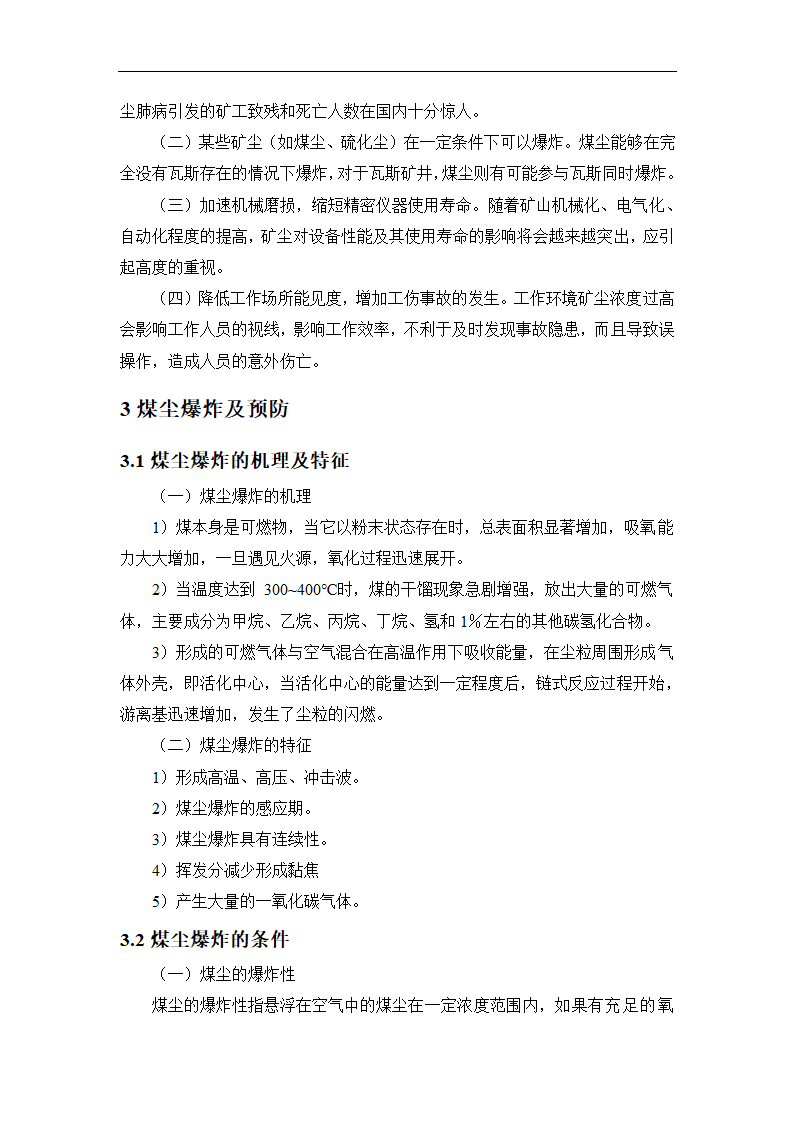 尘肺病引发的矿工致残和死亡人数在国内十分惊人。

（二）某些矿尘（如煤尘、硫化尘）在一定条件下可以爆炸。煤尘能够在完全没有瓦斯存在的情况下爆炸，对于瓦斯矿井，煤尘则有可能参与瓦斯同时爆炸。

（三）加速机械磨损，缩短精密仪器使用寿命。随着矿山机械化、电气化、自动化程度的提高，矿尘对设备性能及其使用寿命的影响将会越来越突出，应引起高度的重视。

（四）降低工作场所能见度，增加工伤事故的发生。工作环境矿尘浓度过高会影响工作人员的视线，影响工作效率，不利于及时发现事故隐患，而且导致误操作，造成人员的意外伤亡。

3 煤尘爆炸及预防

3.1 煤尘爆炸的机理及特征

（一）煤尘爆炸的机理

1）煤本身是可燃物，当它以粉末状态存在时，总表面积显著增加，吸氧能力大大增加，一旦遇见火源，氧化过程迅速展开。

2）当温度达到 300~400℃时，煤的干馏现象急剧增强，放出大量的可燃气体，主要成分为甲烷、乙烷、丙烷、丁烷、氢和 1%左右的其他碳氢化合物。

3）形成的可燃气体与空气混合在高温作用下吸收能量，在尘粒周围形成气体外壳，即活化中心，当活化中心的能量达到一定程度后，链式反应过程开始，游离基迅速增加，发生了尘粒的闪燃。

（二）煤尘爆炸的特征

1）形成高温、高压、冲击波。

2）煤尘爆炸的感应期。

3）煤尘爆炸具有连续性。

4）挥发分减少形成黏焦

5）产生大量的一氧化碳气体。

3.2 煤尘爆炸的条件

（一）煤尘的爆炸性

煤尘的爆炸性指悬浮在空气中的煤尘在一定浓度范围内，如果有充足的氧